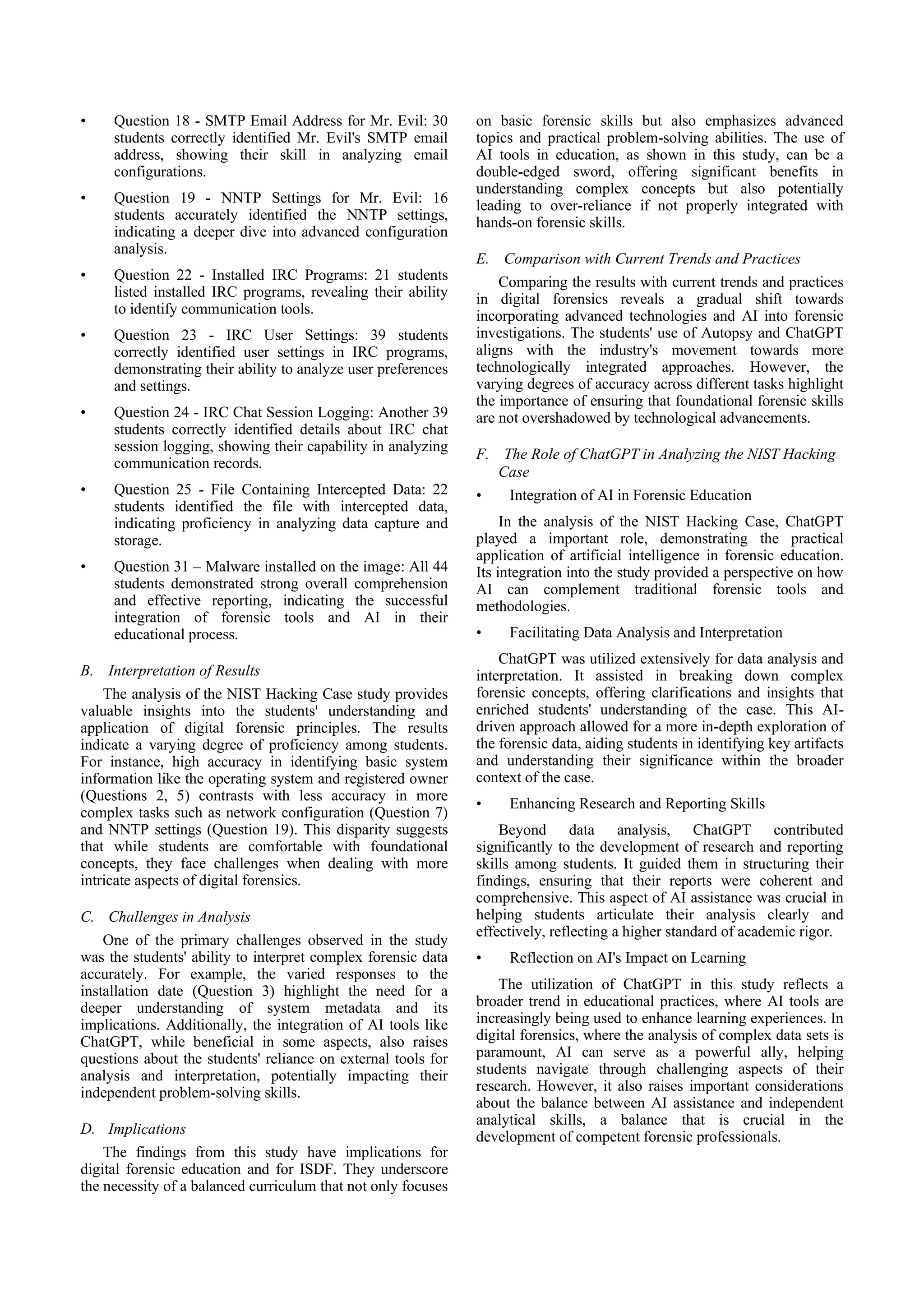 • Question 18 - SMTP Email Address for Mr. Evil: 30 students correctly identified Mr. Evil's SMTP email address, showing their skill in analyzing email configurations.

• Question 19 - NNTP Settings for Mr. Evil: 16 students accurately identified the NNTP settings, indicating a deeper dive into advanced configuration analysis.

• Question 22 - Installed IRC Programs: 21 students listed installed IRC programs, revealing their ability to identify communication tools.

• Question 23 - IRC User Settings: 39 students correctly identified user settings in IRC programs, demonstrating their ability to analyze user preferences and settings.

• Question 24 - IRC Chat Session Logging: Another 39 students correctly identified details about IRC chat session logging, showing their capability in analyzing communication records.

• Question 25 - File Containing Intercepted Data: 22 students identified the file with intercepted data, indicating proficiency in analyzing data capture and storage.

• Question 31 – Malware installed on the image: All 44 students demonstrated strong overall comprehension and effective reporting, indicating the successful integration of forensic tools and AI in their educational process.

B. Interpretation of Results

The analysis of the NIST Hacking Case study provides valuable insights into the students' understanding and application of digital forensic principles. The results indicate a varying degree of proficiency among students. For instance, high accuracy in identifying basic system information like the operating system and registered owner (Questions 2, 5) contrasts with less accuracy in more complex tasks such as network configuration (Question 7) and NNTP settings (Question 19). This disparity suggests that while students are comfortable with foundational concepts, they face challenges when dealing with more intricate aspects of digital forensics.

C. Challenges in Analysis

One of the primary challenges observed in the study was the students' ability to interpret complex forensic data accurately. For example, the varied responses to the installation date (Question 3) highlight the need for a deeper understanding of system metadata and its implications. Additionally, the integration of AI tools like ChatGPT, while beneficial in some aspects, also raises questions about the students' reliance on external tools for analysis and interpretation, potentially impacting their independent problem-solving skills.

D. Implications

The findings from this study have implications for digital forensic education and for ISDF. They underscore the necessity of a balanced curriculum that not only focuses on basic forensic skills but also emphasizes advanced topics and practical problem-solving abilities. The use of AI tools in education, as shown in this study, can be a double-edged sword, offering significant benefits in understanding complex concepts but also potentially leading to over-reliance if not properly integrated with hands-on forensic skills.

E. Comparison with Current Trends and Practices

Comparing the results with current trends and practices in digital forensics reveals a gradual shift towards incorporating advanced technologies and AI into forensic investigations. The students' use of Autopsy and ChatGPT aligns with the industry's movement towards more technologically integrated approaches. However, the varying degrees of accuracy across different tasks highlight the importance of ensuring that foundational forensic skills are not overshadowed by technological advancements.

F. The Role of ChatGPT in Analyzing the NIST Hacking Case

• Integration of AI in Forensic Education

In the analysis of the NIST Hacking Case, ChatGPT played a important role, demonstrating the practical application of artificial intelligence in forensic education. Its integration into the study provided a perspective on how AI can complement traditional forensic tools and methodologies.

• Facilitating Data Analysis and Interpretation

ChatGPT was utilized extensively for data analysis and interpretation. It assisted in breaking down complex forensic concepts, offering clarifications and insights that enriched students' understanding of the case. This AI-driven approach allowed for a more in-depth exploration of the forensic data, aiding students in identifying key artifacts and understanding their significance within the broader context of the case.

• Enhancing Research and Reporting Skills

Beyond data analysis, ChatGPT contributed significantly to the development of research and reporting skills among students. It guided them in structuring their findings, ensuring that their reports were coherent and comprehensive. This aspect of AI assistance was crucial in helping students articulate their analysis clearly and effectively, reflecting a higher standard of academic rigor.

• Reflection on AI's Impact on Learning

The utilization of ChatGPT in this study reflects a broader trend in educational practices, where AI tools are increasingly being used to enhance learning experiences. In digital forensics, where the analysis of complex data sets is paramount, AI can serve as a powerful ally, helping students navigate through challenging aspects of their research. However, it also raises important considerations about the balance between AI assistance and independent analytical skills, a balance that is crucial in the development of competent forensic professionals.